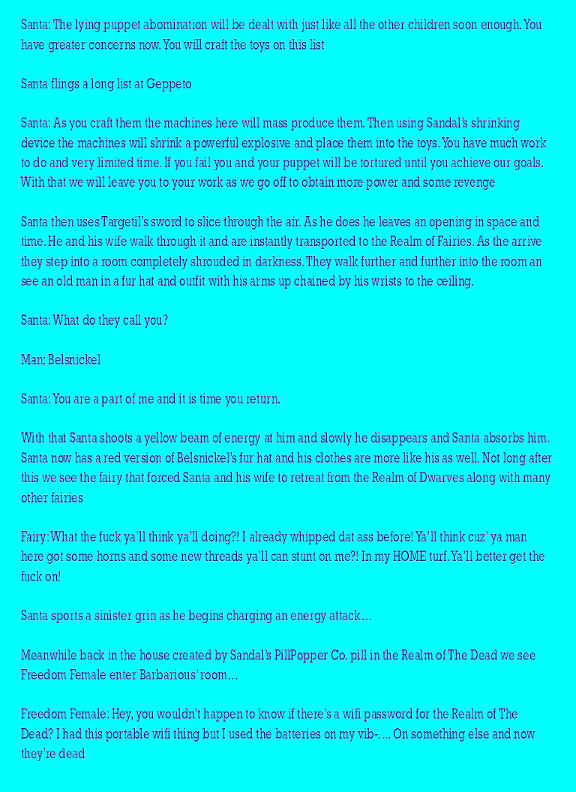 Santa: The lying puppet abomination will be dealt with just like all the other children soon enough. You have greater concerns now. You will craft the toys on this list

Santa flings a long list at Geppeto

Santa: As you craft them the machines here will mass produce them. Then using Sandal's shrinking device the machines will shrink a powerful explosive and place them into the toys. You have much work to do and very limited time. If you fail you and your puppet will be tortured until you achieve our goals. With that we will leave you to your work as we go off to obtain more power and some revenge

Santa then uses Targetil's sword to slice through the air. As he does he leaves an opening in space and time. He and his wife walk through it and are instantly transported to the Realm of Fairies. As the arrive they step into a room completely shrouded in darkness. They walk further and further into the room an see an old man in a fur hat and outfit with his arms up chained by his wrists to the ceiling.

Santa: What do they call you?

Man: Belsnickel

Santa: You are a part of me and it is time you return.

With that Santa shoots a yellow beam of energy at him and slowly he disappears and Santa absorbs him. Santa now has a red version of Belsnickel's fur hat and his clothes are more like his as well. Not long after this we see the fairy that forced Santa and his wife to retreat from the Realm of Dwarves along with many other fairies

Fairy: What the fuck ya'll think ya'll doing?! I already whipped dat ass before! Ya'll think cuz' ya man here got some horns and some new threads ya'll can stunt on me?! In my HOME turf. Ya'll better get the fuck on!

Santa sports a sinister grin as he begins charging an energy attack…

Meanwhile back in the house created by Sandal's PillPopper Co. pill in the Realm of The Dead we see Freedom Female enter Barbarious' room…

Freedom Female: Hey, you wouldn't happen to know if there's a wifi password for the Realm of The Dead? I had this portable wifi thing but I used the batteries on my vib-…. On something else and now they're dead